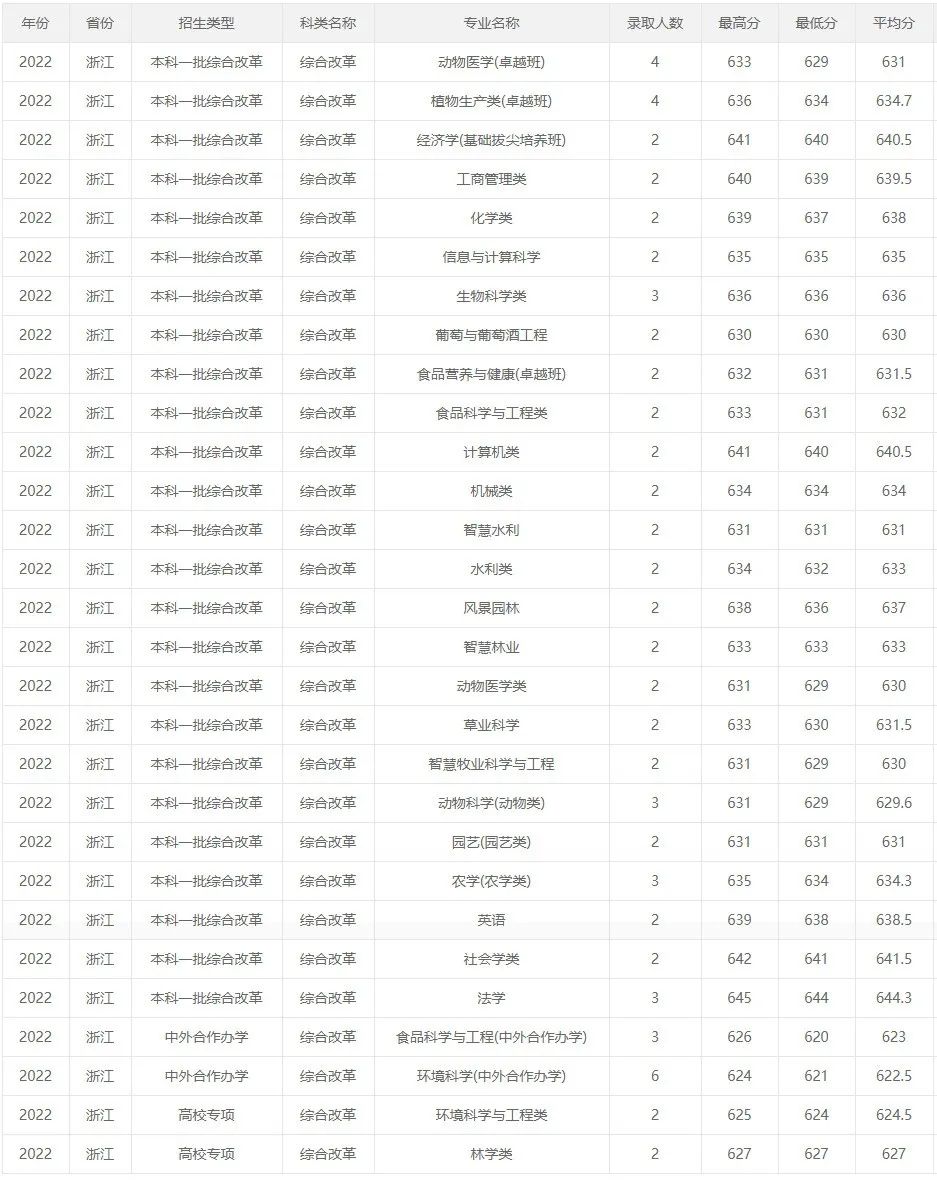 | 年份 | 省份 | 招生类型 | 科类名称 | 专业名称 | 录取人数 | 最高分 | 最低分 | 平均分 |
|---|---|---|---|---|---|---|---|---|
| 2022 | 浙江 | 本科一批综合改革 | 综合改革 | 动物医学(卓越班) | 4 | 633 | 629 | 631 |
| 2022 | 浙江 | 本科一批综合改革 | 综合改革 | 植物生产类(卓越班) | 4 | 636 | 634 | 634.7 |
| 2022 | 浙江 | 本科一批综合改革 | 综合改革 | 经济学(基础拔尖培养班) | 2 | 641 | 640 | 640.5 |
| 2022 | 浙江 | 本科一批综合改革 | 综合改革 | 工商管理类 | 2 | 640 | 639 | 639.5 |
| 2022 | 浙江 | 本科一批综合改革 | 综合改革 | 化学类 | 2 | 639 | 637 | 638 |
| 2022 | 浙江 | 本科一批综合改革 | 综合改革 | 信息与计算科学 | 2 | 635 | 635 | 635 |
| 2022 | 浙江 | 本科一批综合改革 | 综合改革 | 生物科学类 | 3 | 636 | 636 | 636 |
| 2022 | 浙江 | 本科一批综合改革 | 综合改革 | 葡萄与葡萄酒工程 | 2 | 630 | 630 | 630 |
| 2022 | 浙江 | 本科一批综合改革 | 综合改革 | 食品营养与健康(卓越班) | 2 | 632 | 631 | 631.5 |
| 2022 | 浙江 | 本科一批综合改革 | 综合改革 | 食品科学与工程类 | 2 | 633 | 631 | 632 |
| 2022 | 浙江 | 本科一批综合改革 | 综合改革 | 计算机类 | 2 | 641 | 640 | 640.5 |
| 2022 | 浙江 | 本科一批综合改革 | 综合改革 | 机械类 | 2 | 634 | 634 | 634 |
| 2022 | 浙江 | 本科一批综合改革 | 综合改革 | 智慧水利 | 2 | 631 | 631 | 631 |
| 2022 | 浙江 | 本科一批综合改革 | 综合改革 | 水利类 | 2 | 634 | 632 | 633 |
| 2022 | 浙江 | 本科一批综合改革 | 综合改革 | 风景园林 | 2 | 638 | 636 | 637 |
| 2022 | 浙江 | 本科一批综合改革 | 综合改革 | 智慧林业 | 2 | 633 | 633 | 633 |
| 2022 | 浙江 | 本科一批综合改革 | 综合改革 | 动物医学类 | 2 | 631 | 629 | 630 |
| 2022 | 浙江 | 本科一批综合改革 | 综合改革 | 草业科学 | 2 | 633 | 630 | 631.5 |
| 2022 | 浙江 | 本科一批综合改革 | 综合改革 | 智慧牧业科学与工程 | 2 | 631 | 629 | 630 |
| 2022 | 浙江 | 本科一批综合改革 | 综合改革 | 动物科学(动物类) | 3 | 631 | 629 | 629.6 |
| 2022 | 浙江 | 本科一批综合改革 | 综合改革 | 园艺(园艺类) | 2 | 631 | 631 | 631 |
| 2022 | 浙江 | 本科一批综合改革 | 综合改革 | 农学(农学类) | 3 | 635 | 634 | 634.3 |
| 2022 | 浙江 | 本科一批综合改革 | 综合改革 | 英语 | 2 | 639 | 638 | 638.5 |
| 2022 | 浙江 | 本科一批综合改革 | 综合改革 | 社会学类 | 2 | 642 | 641 | 641.5 |
| 2022 | 浙江 | 本科一批综合改革 | 综合改革 | 法学 | 3 | 645 | 644 | 644.3 |
| 2022 | 浙江 | 中外合作办学 | 综合改革 | 食品科学与工程(中外合作办学) | 3 | 626 | 620 | 623 |
| 2022 | 浙江 | 中外合作办学 | 综合改革 | 环境科学(中外合作办学) | 6 | 624 | 621 | 622.5 |
| 2022 | 浙江 | 高校专项 | 综合改革 | 环境科学与工程类 | 2 | 625 | 624 | 624.5 |
| 2022 | 浙江 | 高校专项 | 综合改革 | 林学类 | 2 | 627 | 627 | 627 |